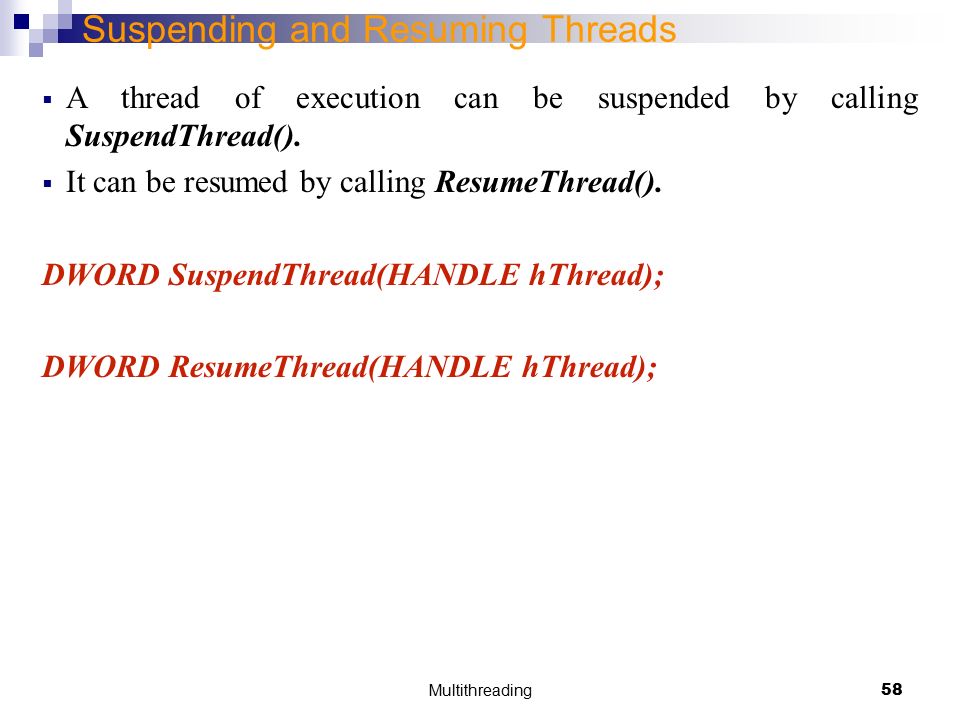 Suspending and Resuming Threads

▪ A thread of execution can be suspended by calling SuspendThread().

▪ It can be resumed by calling ResumeThread().

DWORD SuspendThread(HANDLE hThread);

DWORD ResumeThread(HANDLE hThread);

Multithreading

58